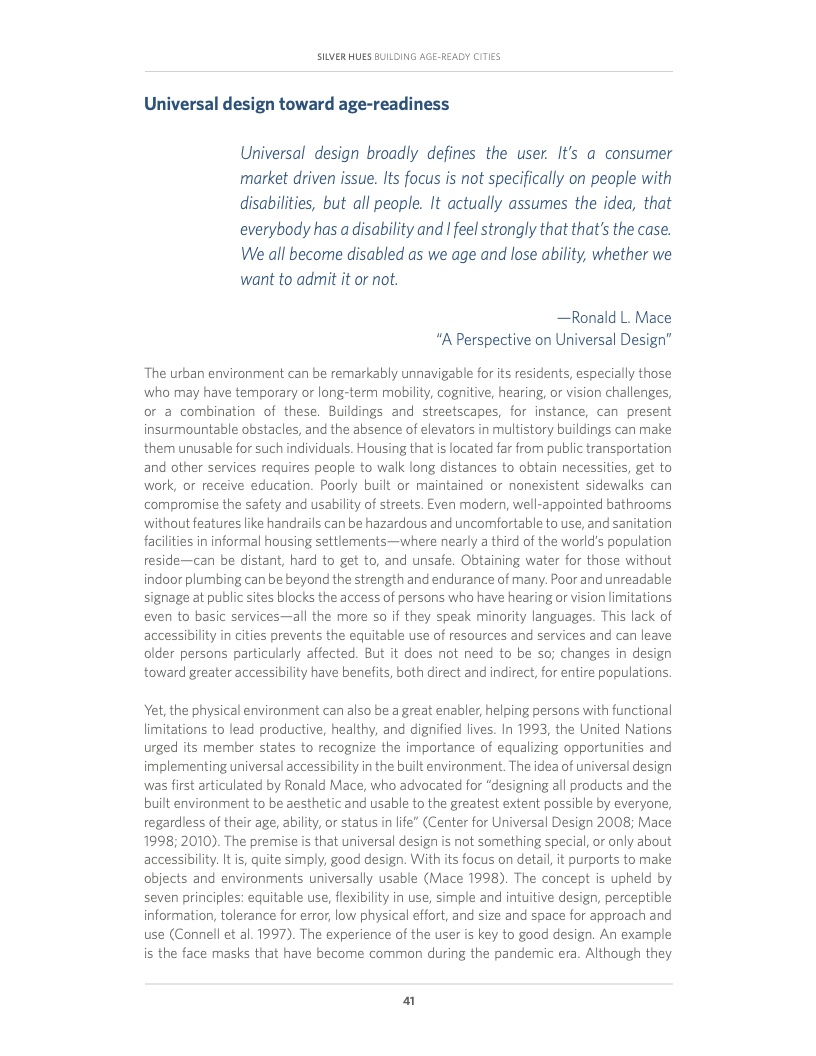 SILVER HUES BUILDING AGE-READY CITIES

Universal design toward age-readiness

Universal design broadly defines the user. It's a consumer market driven issue. Its focus is not specifically on people with disabilities, but all people. It actually assumes the idea, that everybody has a disability and I feel strongly that that's the case. We all become disabled as we age and lose ability, whether we want to admit it or not.

—Ronald L. Mace
"A Perspective on Universal Design"

The urban environment can be remarkably unnavigable for its residents, especially those who may have temporary or long-term mobility, cognitive, hearing, or vision challenges, or a combination of these. Buildings and streetscapes, for instance, can present insurmountable obstacles, and the absence of elevators in multistory buildings can make them unusable for such individuals. Housing that is located far from public transportation and other services requires people to walk long distances to obtain necessities, get to work, or receive education. Poorly built or maintained or nonexistent sidewalks can compromise the safety and usability of streets. Even modern, well-appointed bathrooms without features like handrails can be hazardous and uncomfortable to use, and sanitation facilities in informal housing settlements—where nearly a third of the world's population reside—can be distant, hard to get to, and unsafe. Obtaining water for those without indoor plumbing can be beyond the strength and endurance of many. Poor and unreadable signage at public sites blocks the access of persons who have hearing or vision limitations even to basic services—all the more so if they speak minority languages. This lack of accessibility in cities prevents the equitable use of resources and services and can leave older persons particularly affected. But it does not need to be so; changes in design toward greater accessibility have benefits, both direct and indirect, for entire populations.

Yet, the physical environment can also be a great enabler, helping persons with functional limitations to lead productive, healthy, and dignified lives. In 1993, the United Nations urged its member states to recognize the importance of equalizing opportunities and implementing universal accessibility in the built environment. The idea of universal design was first articulated by Ronald Mace, who advocated for "designing all products and the built environment to be aesthetic and usable to the greatest extent possible by everyone, regardless of their age, ability, or status in life" (Center for Universal Design 2008; Mace 1998; 2010). The premise is that universal design is not something special, or only about accessibility. It is, quite simply, good design. With its focus on detail, it purports to make objects and environments universally usable (Mace 1998). The concept is upheld by seven principles: equitable use, flexibility in use, simple and intuitive design, perceptible information, tolerance for error, low physical effort, and size and space for approach and use (Connell et al. 1997). The experience of the user is key to good design. An example is the face masks that have become common during the pandemic era. Although they

41